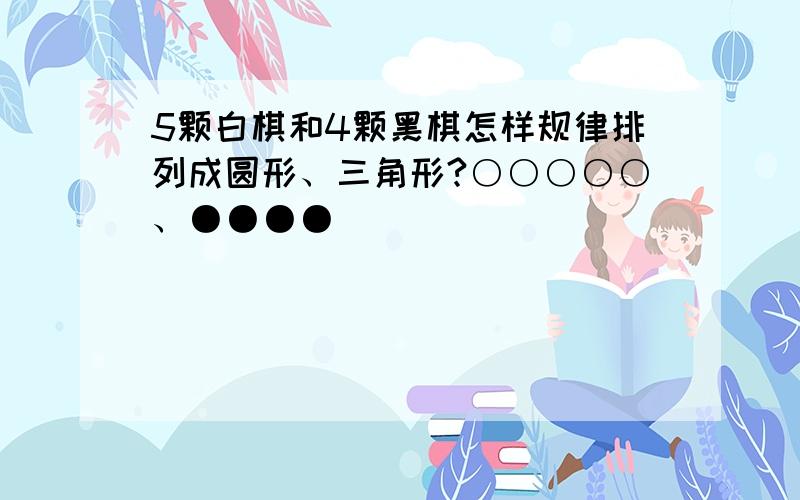 5颗白棋和4颗黑棋怎样规律排列成圆形、三角形?○○○○○、●●●●